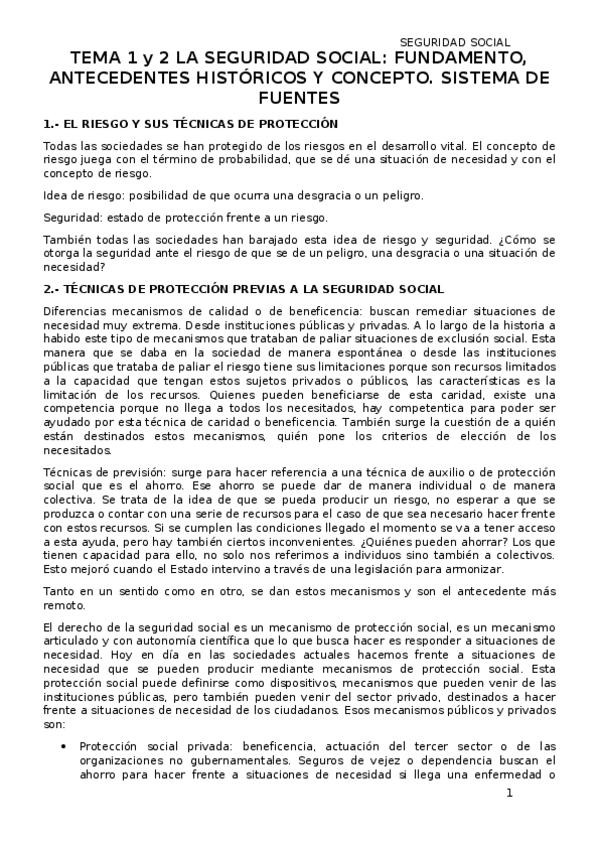 SEGURIDAD SOCIAL

TEMA 1 y 2 LA SEGURIDAD SOCIAL: FUNDAMENTO, ANTECEDENTES HISTÓRICOS Y CONCEPTO. SISTEMA DE FUENTES

1.- EL RIESGO Y SUS TÉCNICAS DE PROTECCIÓN

Todas las sociedades se han protegido de los riesgos en el desarrollo vital. El concepto de riesgo juega con el término de probabilidad, que se dé una situación de necesidad y con el concepto de riesgo.

Idea de riesgo: posibilidad de que ocurra una desgracia o un peligro.

Seguridad: estado de protección frente a un riesgo.

También todas las sociedades han barajado esta idea de riesgo y seguridad. ¿Cómo se otorga la seguridad ante el riesgo de que se de un peligro, una desgracia o una situación de necesidad?

2.- TÉCNICAS DE PROTECCIÓN PREVIAS A LA SEGURIDAD SOCIAL

Diferencias mecanismos de calidad o de beneficencia: buscan remediar situaciones de necesidad muy extrema. Desde instituciones públicas y privadas. A lo largo de la historia a habido este tipo de mecanismos que trataban de paliar situaciones de exclusión social. Esta manera que se daba en la sociedad de manera espontánea o desde las instituciones públicas que trataba de paliar el riesgo tiene sus limitaciones porque son recursos limitados a la capacidad que tengan estos sujetos privados o públicos, las características es la limitación de los recursos. Quienes pueden beneficiarse de esta caridad, existe una competencia porque no llega a todos los necesitados, hay competentica para poder ser ayudado por esta técnica de caridad o beneficencia. También surge la cuestión de a quién están destinados estos mecanismos, quién pone los criterios de elección de los necesitados.

Técnicas de previsión: surge para hacer referencia a una técnica de auxilio o de protección social que es el ahorro. Ese ahorro se puede dar de manera individual o de manera colectiva. Se trata de la idea de que se pueda producir un riesgo, no esperar a que se produzca o contar con una serie de recursos para el caso de que sea necesario hacer frente con estos recursos. Si se cumplen las condiciones llegado el momento se va a tener acceso a esta ayuda, pero hay también ciertos inconvenientes. ¿Quiénes pueden ahorrar? Los que tienen capacidad para ello, no solo nos referimos a individuos sino también a colectivos. Esto mejoró cuando el Estado intervino a través de una legislación para armonizar.

Tanto en un sentido como en otro, se dan estos mecanismos y son el antecedente más remoto.

El derecho de la seguridad social es un mecanismo de protección social, es un mecanismo articulado y con autonomía científica que lo que busca hacer es responder a situaciones de necesidad. Hoy en día en las sociedades actuales hacemos frente a situaciones de necesidad que se pueden producir mediante mecanismos de protección social. Esta protección social puede definirse como dispositivos, mecanismos que pueden venir de las instituciones públicas, pero también pueden venir del sector privado, destinados a hacer frente a situaciones de necesidad de los ciudadanos. Esos mecanismos públicos y privados son:

• Protección social privada: beneficencia, actuación del tercer sector o de las organizaciones no gubernamentales. Seguros de vejez o dependencia buscan el ahorro para hacer frente a situaciones de necesidad si llega una enfermedad o

1